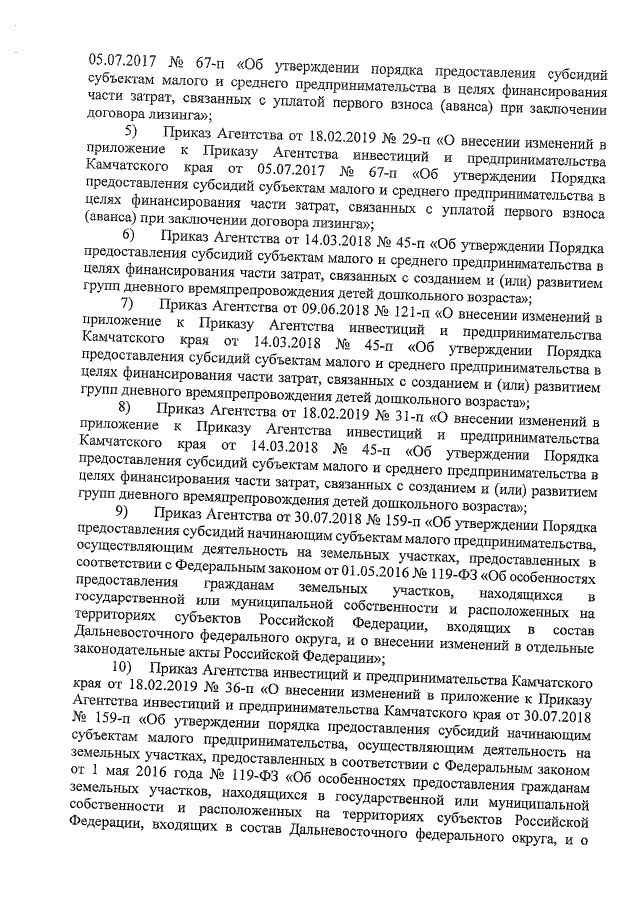 05.07.2017 № 67-п «Об утверждении порядка предоставления субсидий субъектам малого и среднего предпринимательства в целях финансирования части затрат, связанных с уплатой первого взноса (аванса) при заключении договора лизинга»;

5) Приказ Агентства от 18.02.2019 № 29-п «О внесении изменений в приложение к Приказу Агентства инвестиций и предпринимательства Камчатского края от 05.07.2017 № 67-п «Об утверждении Порядка предоставления субсидий субъектам малого и среднего предпринимательства в целях финансирования части затрат, связанных с уплатой первого взноса (аванса) при заключении договора лизинга»;

6) Приказ Агентства от 14.03.2018 № 45-п «Об утверждении Порядка предоставления субсидий субъектам малого и среднего предпринимательства в целях финансирования части затрат, связанных с созданием и (или) развитием групп дневного времяпрепровождения детей дошкольного возраста»;

7) Приказ Агентства от 09.06.2018 № 121-п «О внесении изменений в приложение к Приказу Агентства инвестиций и предпринимательства Камчатского края от 14.03.2018 № 45-п «Об утверждении Порядка предоставления субсидий субъектам малого и среднего предпринимательства в целях финансирования части затрат, связанных с созданием и (или) развитием групп дневного времяпрепровождения детей дошкольного возраста»;

8) Приказ Агентства от 18.02.2019 № 31-п «О внесении изменений в приложение к Приказу Агентства инвестиций и предпринимательства Камчатского края от 14.03.2018 № 45-п «Об утверждении Порядка предоставления субсидий субъектам малого и среднего предпринимательства в целях финансирования части затрат, связанных с созданием и (или) развитием групп дневного времяпрепровождения детей дошкольного возраста»;

9) Приказ Агентства от 30.07.2018 № 159-п «Об утверждении Порядка предоставления субсидий начинающим субъектам малого предпринимательства, осуществляющим деятельность на земельных участках, предоставленных в соответствии с Федеральным законом от 01.05.2016 № 119-ФЗ «Об особенностях предоставления гражданам земельных участков, находящихся в государственной или муниципальной собственности и расположенных на территориях субъектов Российской Федерации, входящих в состав Дальневосточного федерального округа, и о внесении изменений в отдельные законодательные акты Российской Федерации»;

10) Приказ Агентства инвестиций и предпринимательства Камчатского края от 18.02.2019 № 36-п «О внесении изменений в приложение к Приказу Агентства инвестиций и предпринимательства Камчатского края от 30.07.2018 № 159-п «Об утверждении порядка предоставления субсидий начинающим субъектам малого предпринимательства, осуществляющим деятельность на земельных участках, предоставленных в соответствии с Федеральным законом от 1 мая 2016 года № 119-ФЗ «Об особенностях предоставления гражданам земельных участков, находящихся в государственной или муниципальной собственности и расположенных на территориях субъектов Российской Федерации, входящих в состав Дальневосточного федерального округа, и о